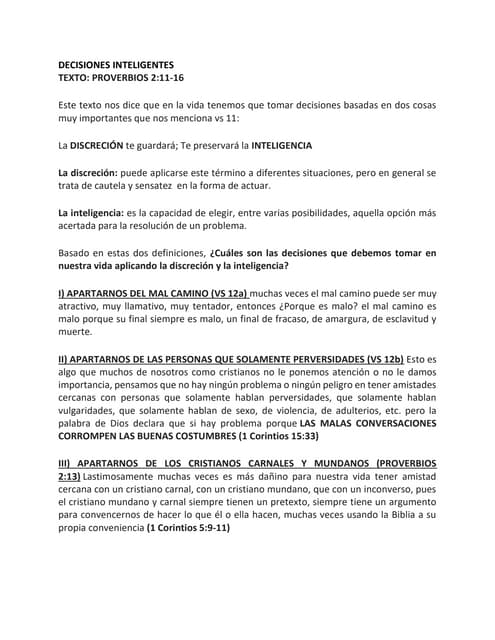 DECISIONES INTELIGENTES
TEXTO: PROVERBIOS 2:11-16

Este texto nos dice que en la vida tenemos que tomar decisiones basadas en dos cosas muy importantes que nos menciona vs 11:

La DISCRECIÓN te guardará; Te preservará la INTELIGENCIA

La discreción: puede aplicarse este término a diferentes situaciones, pero en general se trata de cautela y sensatez en la forma de actuar.

La inteligencia: es la capacidad de elegir, entre varias posibilidades, aquella opción más acertada para la resolución de un problema.

Basado en estas dos definiciones, ¿Cuáles son las decisiones que debemos tomar en nuestra vida aplicando la discreción y la inteligencia?

I) APARTARNOS DEL MAL CAMINO (VS 12a) muchas veces el mal camino puede ser muy atractivo, muy llamativo, muy tentador, entonces ¿Porque es malo? el mal camino es malo porque su final siempre es malo, un final de fracaso, de amargura, de esclavitud y muerte.

II) APARTARNOS DE LAS PERSONAS QUE SOLAMENTE PERVERSIDADES (VS 12b) Esto es algo que muchos de nosotros como cristianos no le ponemos atención o no le damos importancia, pensamos que no hay ningún problema o ningún peligro en tener amistades cercanas con personas que solamente hablan perversidades, que solamente hablan vulgaridades, que solamente hablan de sexo, de violencia, de adulterios, etc. pero la palabra de Dios declara que si hay problema porque LAS MALAS CONVERSACIONES CORROMPEN LAS BUENAS COSTUMBRES (1 Corintios 15:33)

III) APARTARNOS DE LOS CRISTIANOS CARNALES Y MUNDANOS (PROVERBIOS 2:13) Lastimosamente muchas veces es más dañino para nuestra vida tener amistad cercana con un cristiano carnal, con un cristiano mundano, que con un inconverso, pues el cristiano mundano y carnal siempre tienen un pretexto, siempre tiene un argumento para convencernos de hacer lo que él o ella hacen, muchas veces usando la Biblia a su propia conveniencia (1 Corintios 5:9-11)